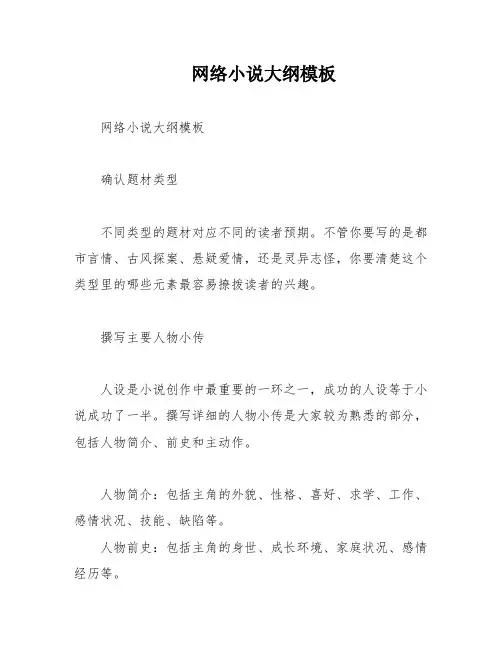 网络小说大纲模板

网络小说大纲模板

确认题材类型

不同类型的题材对应不同的读者预期。不管你要写的是都市言情、古风探案、悬疑爱情，还是灵异志怪，你要清楚这个类型里的哪些元素最容易撩拨读者的兴趣。

撰写主要人物小传

人设是小说创作中最重要的一环之一，成功的人设等于小说成功了一半。撰写详细的人物小传是大家较为熟悉的部分，包括人物简介、前史和主动作。

人物简介：包括主角的外貌、性格、喜好、求学、工作、感情状况、技能、缺陷等。

人物前史：包括主角的身世、成长环境、家庭状况、感情经历等。